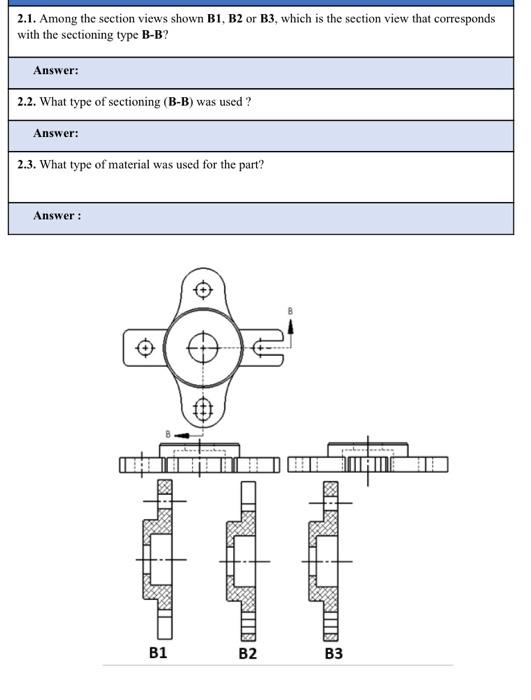 2.1. Among the section views shown B1, B2 or B3, which is the section view that corresponds with the sectioning type B-B?

Answer:

2.2. What type of sectioning (B-B) was used ?

Answer:

2.3. What type of material was used for the part?

Answer :

B

B

B1

B2

B3